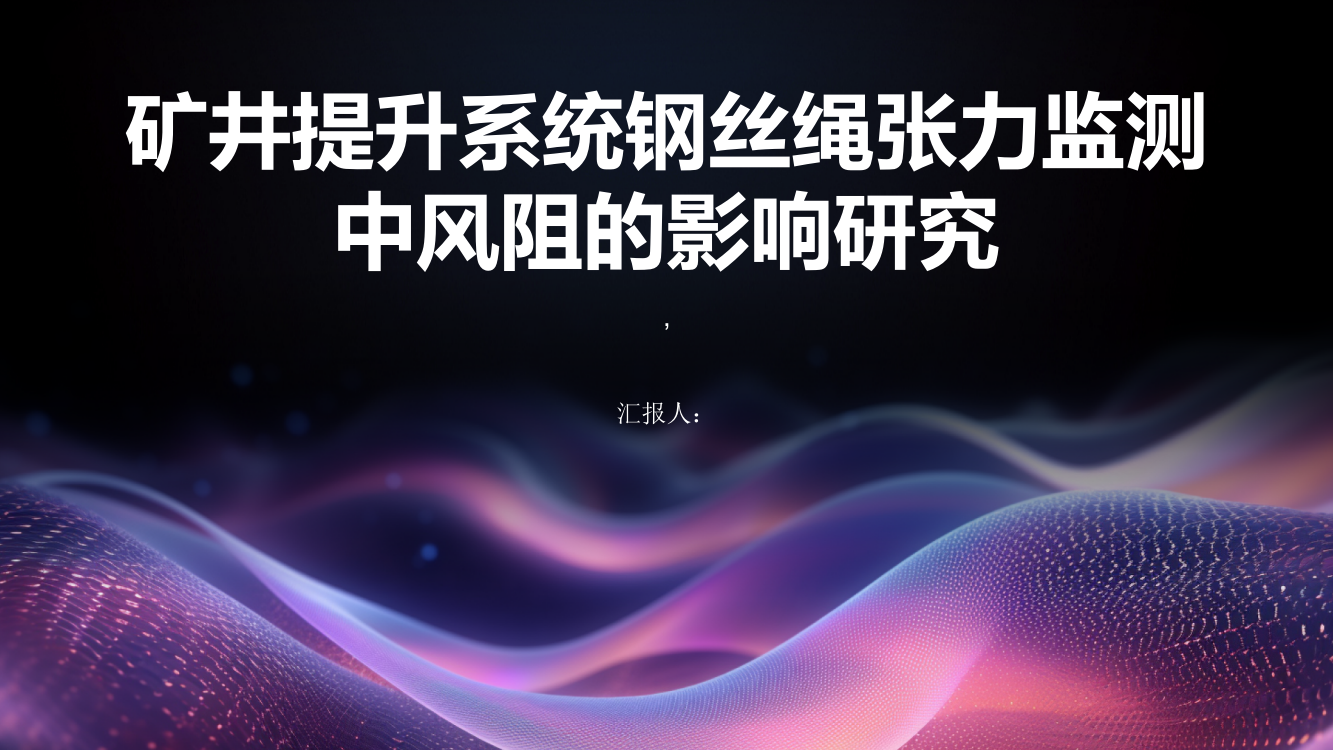 矿井提升系统钢丝绳张力监测中风阻的影响研究

,

汇报人：